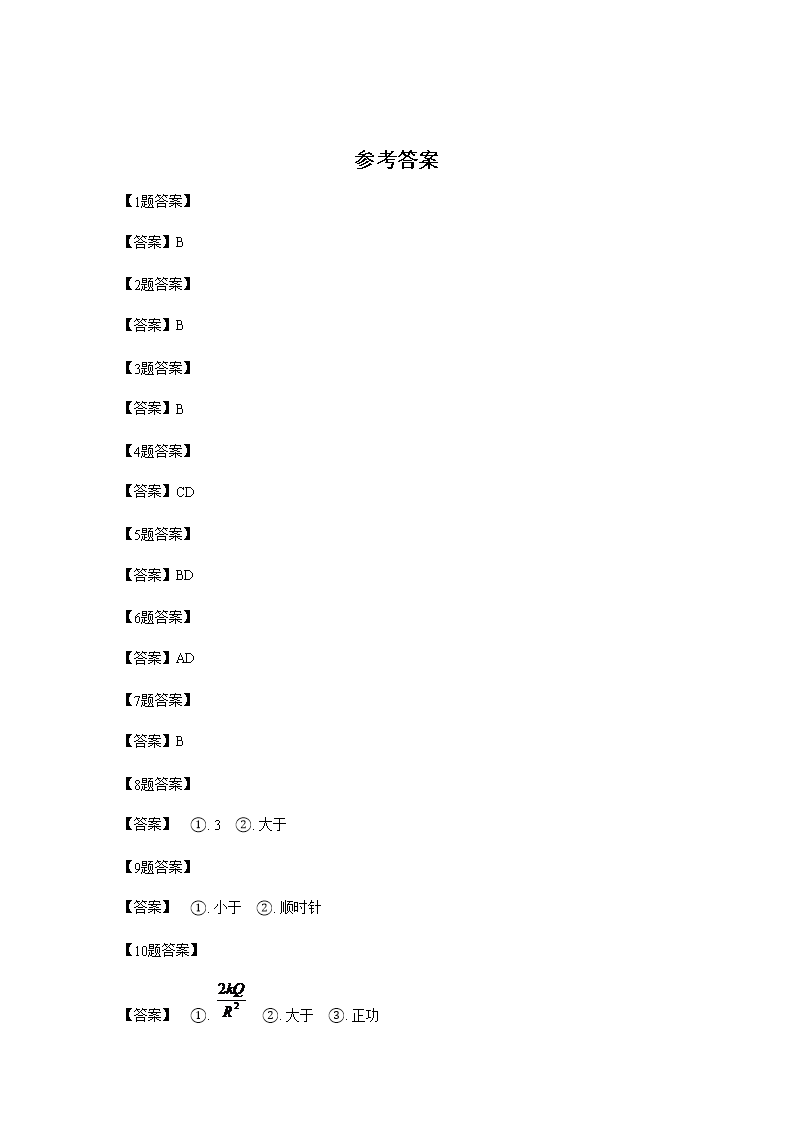 参考答案

【1题答案】

【答案】B

【2题答案】

【答案】B

【3题答案】

【答案】B

【4题答案】

【答案】CD

【5题答案】

【答案】BD

【6题答案】

【答案】AD

【7题答案】

【答案】B

【8题答案】

【答案】 ①.3 ②.大于

【9题答案】

【答案】 ①.小于 ②.顺时针

【10题答案】

【答案】 ①.$\frac{2kQ}{R^2}$ ②.大于 ③.正功